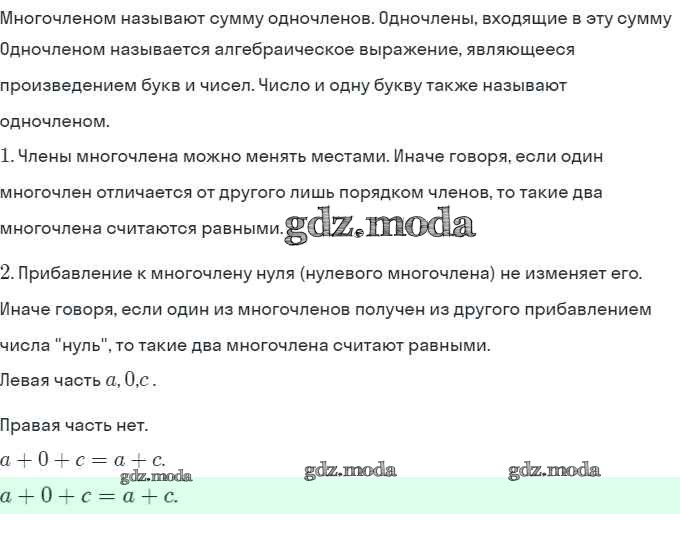 Многочленом называют сумму одночленов. Одночлены, входящие в эту сумму
Одночленом называется алгебраическое выражение, являющееся произведением букв и чисел. Число и одну букву также называют одночленом.

$1.$ Члены многочлена можно менять местами. Иначе говоря, если один многочлен отличается от другого лишь порядком членов, то такие два многочлена считаются равными. gdz.moda

$2.$ Прибавление к многочлену нуля (нулевого многочлена) не изменяет его. Иначе говоря, если один из многочленов получен из другого прибавлением числа "нуль", то такие два многочлена считают равными.

Левая часть $a, 0, c$.

Правая часть нет.

$a + 0 + c = a + c.$

gdz.moda gdz.moda gdz.moda

$a + 0 + c = a + c.$